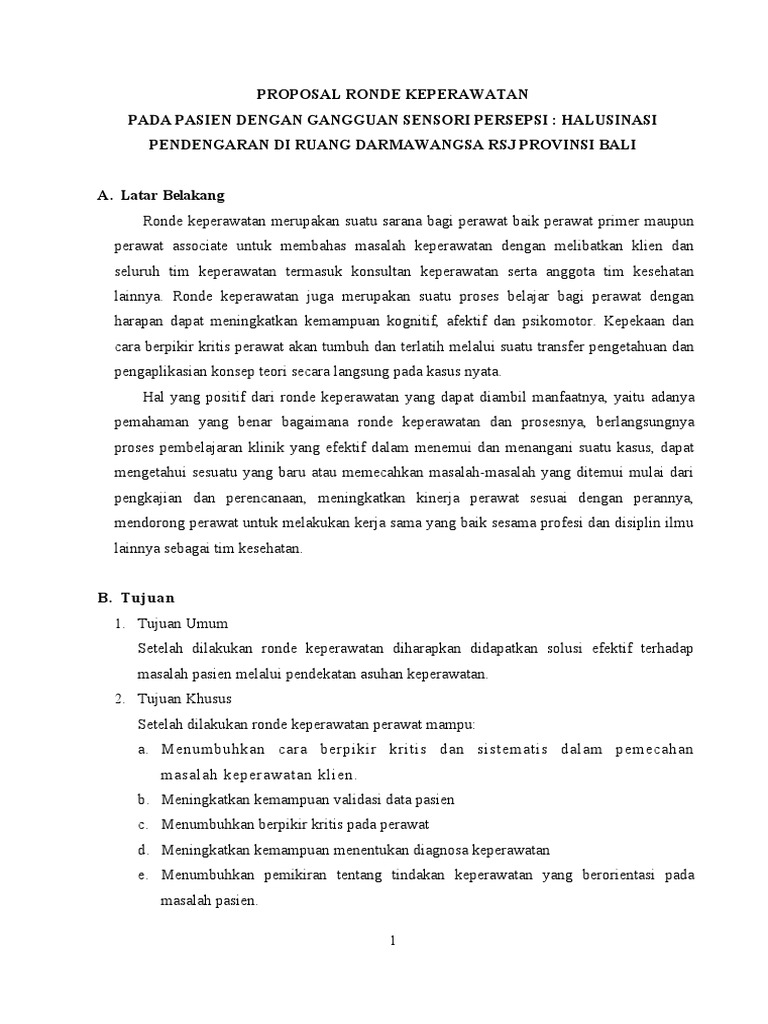 PROPOSAL RONDE KEPERAWATAN
PADA PASIEN DENGAN GANGGUAN SENSORI PERSEPSI : HALUSINASI PENDENGARAN DI RUANG DARMAWANGSA RSJ PROVINSI BALI

A. Latar Belakang

Ronde keperawatan merupakan suatu sarana bagi perawat baik perawat primer maupun perawat associate untuk membahas masalah keperawatan dengan melibatkan klien dan seluruh tim keperawatan termasuk konsultan keperawatan serta anggota tim kesehatan lainnya. Ronde keperawatan juga merupakan suatu proses belajar bagi perawat dengan harapan dapat meningkatkan kemampuan kognitif, afektif dan psikomotor. Kepekaan dan cara berpikir kritis perawat akan tumbuh dan terlatih melalui suatu transfer pengetahuan dan pengaplikasian konsep teori secara langsung pada kasus nyata.

Hal yang positif dari ronde keperawatan yang dapat diambil manfaatnya, yaitu adanya pemahaman yang benar bagaimana ronde keperawatan dan prosesnya, berlangsungnya proses pembelajaran klinik yang efektif dalam menemui dan menangani suatu kasus, dapat mengetahui sesuatu yang baru atau memecahkan masalah-masalah yang ditemui mulai dari pengkajian dan perencanaan, meningkatkan kinerja perawat sesuai dengan perannya, mendorong perawat untuk melakukan kerja sama yang baik sesama profesi dan disiplin ilmu lainnya sebagai tim kesehatan.

B. Tujuan

1. Tujuan Umum
Setelah dilakukan ronde keperawatan diharapkan didapatkan solusi efektif terhadap masalah pasien melalui pendekatan asuhan keperawatan.

2. Tujuan Khusus
Setelah dilakukan ronde keperawatan perawat mampu:
a. Menumbuhkan cara berpikir kritis dan sistematis dalam pemecahan masalah keperawatan klien.
b. Meningkatkan kemampuan validasi data pasien
c. Menumbuhkan berpikir kritis pada perawat
d. Meningkatkan kemampuan menentukan diagnosa keperawatan
e. Menumbuhkan pemikiran tentang tindakan keperawatan yang berorientasi pada masalah pasien.

1